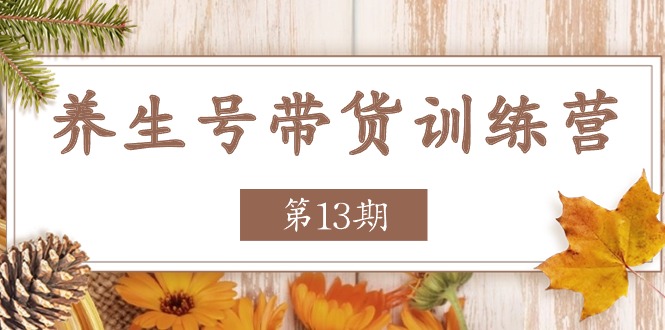 养生号带货训练营

第13期